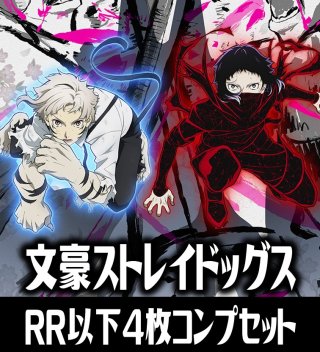 文豪ストレイドッグス

RR以下４枚コンプセット